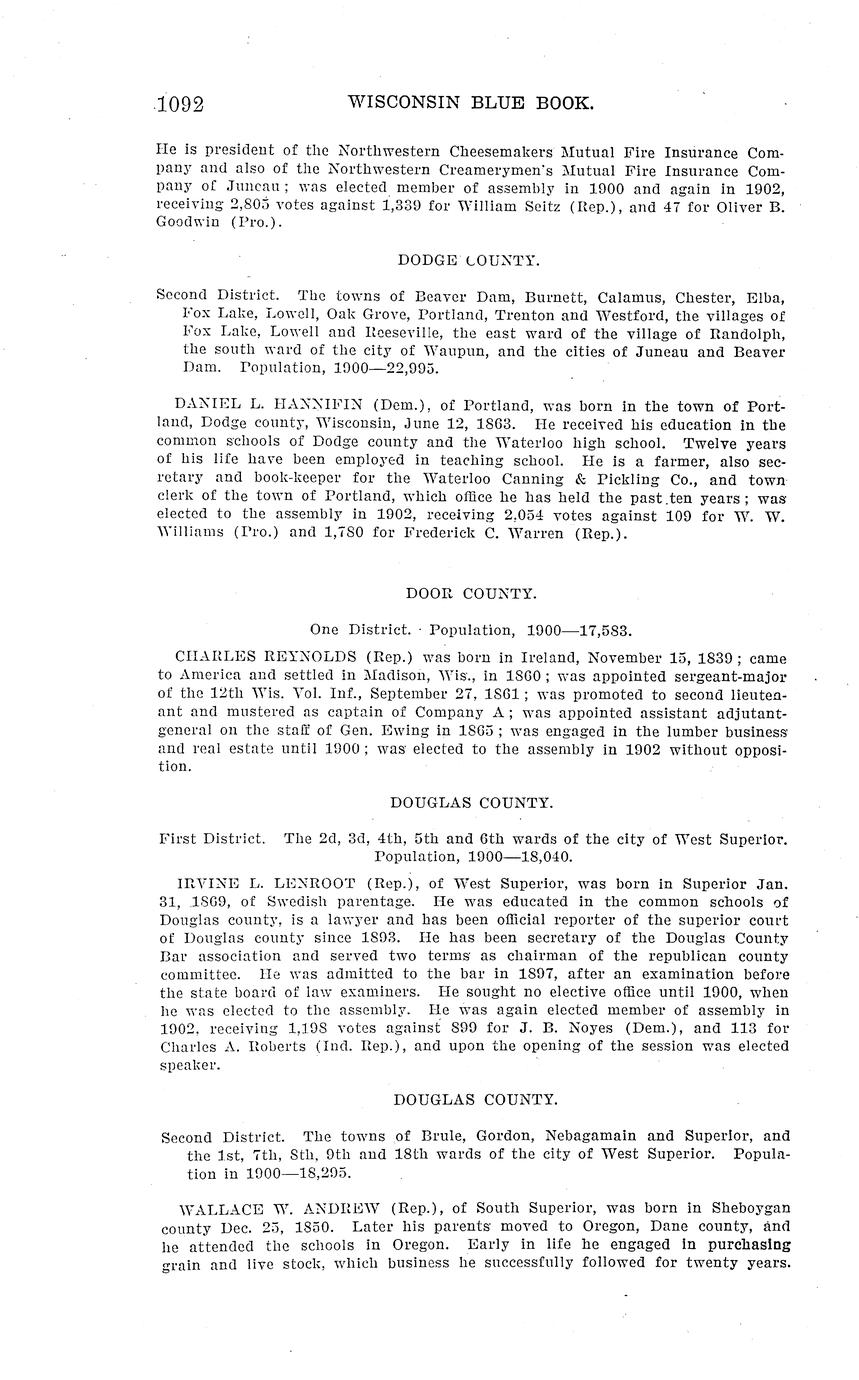 1092 WISCONSIN BLUE BOOK.

He is president of the Northwestern Cheesemakers Mutual Fire Insurance Company and also of the Northwestern Creamerymen's Mutual Fire Insurance Company of Juneau; was elected member of assembly in 1900 and again in 1902, receiving 2,805 votes against 1,339 for William Seitz (Rep.), and 47 for Oliver B. Goodwin (Pro.).

DODGE COUNTY.

Second District. The towns of Beaver Dam, Burnett, Calamus, Chester, Elba, Fox Lake, Lowell, Oak Grove, Portland, Trenton and Westford, the villages of Fox Lake, Lowell and Reeseville, the east ward of the village of Randolph, the south ward of the city of Waupun, and the cities of Juneau and Beaver Dam. Population, 1900—22,995.

DANIEL L. HANNIFIN (Dem.), of Portland, was born in the town of Portland, Dodge county, Wisconsin, June 12, 1863. He received his education in the common schools of Dodge county and the Waterloo high school. Twelve years of his life have been employed in teaching school. He is a farmer, also secretary and book-keeper for the Waterloo Canning & Pickling Co., and town clerk of the town of Portland, which office he has held the past ten years; was elected to the assembly in 1902, receiving 2,054 votes against 109 for W. W. Williams (Pro.) and 1,780 for Frederick C. Warren (Rep.).

DOOR COUNTY.

One District. Population, 1900—17,583.

CHARLES REYNOLDS (Rep.) was born in Ireland, November 15, 1839; came to America and settled in Madison, Wis., in 1860; was appointed sergeant-major of the 12th Wis. Vol. Inf., September 27, 1861; was promoted to second lieutenant and mustered as captain of Company A; was appointed assistant adjutant-general on the staff of Gen. Ewing in 1865; was engaged in the lumber business and real estate until 1900; was elected to the assembly in 1902 without opposition.

DOUGLAS COUNTY.

First District. The 2d, 3d, 4th, 5th and 6th wards of the city of West Superior. Population, 1900—18,040.

IRVINE L. LENROOT (Rep.), of West Superior, was born in Superior Jan. 31, 1869, of Swedish parentage. He was educated in the common schools of Douglas county, is a lawyer and has been official reporter of the superior court of Douglas county since 1893. He has been secretary of the Douglas County Bar association and served two terms as chairman of the republican county committee. He was admitted to the bar in 1897, after an examination before the state board of law examiners. He sought no elective office until 1900, when he was elected to the assembly. He was again elected member of assembly in 1902, receiving 1,198 votes against 899 for J. B. Noyes (Dem.), and 113 for Charles A. Roberts (Ind. Rep.), and upon the opening of the session was elected speaker.

DOUGLAS COUNTY.

Second District. The towns of Brule, Gordon, Nebagamain and Superior, and the 1st, 7th, 8th, 9th and 18th wards of the city of West Superior. Population in 1900—18,295.

WALLACE W. ANDREW (Rep.), of South Superior, was born in Sheboygan county Dec. 25, 1850. Later his parents moved to Oregon, Dane county, and he attended the schools in Oregon. Early in life he engaged in purchasing grain and live stock, which business he successfully followed for twenty years.